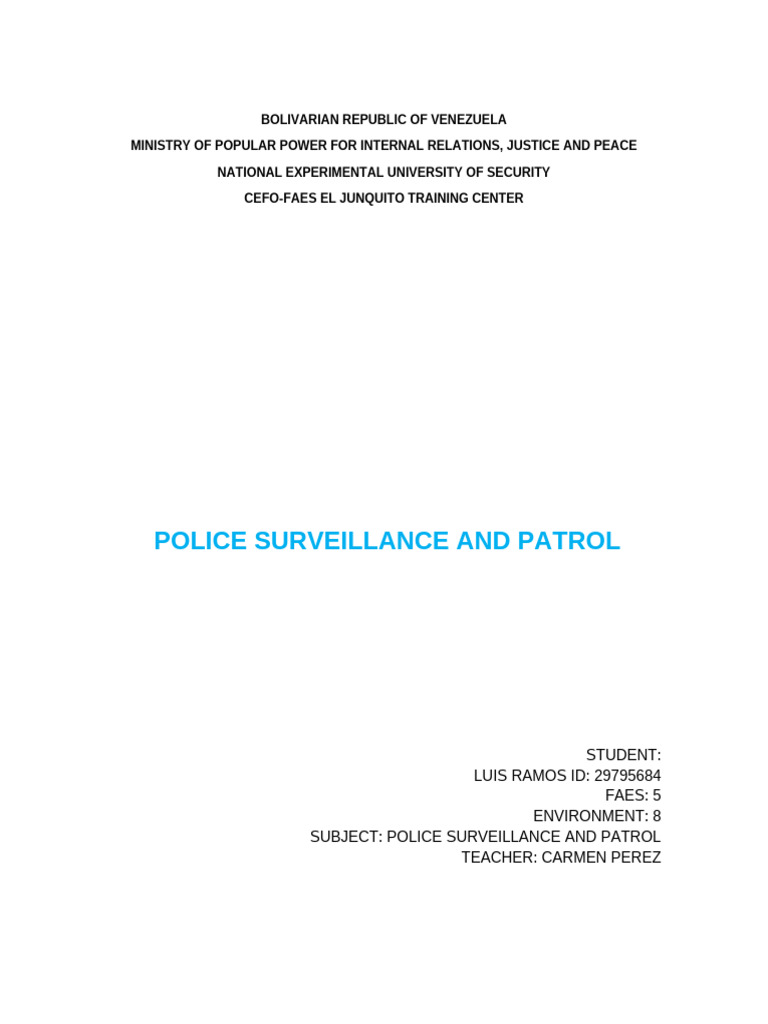 BOLIVARIAN REPUBLIC OF VENEZUELA
MINISTRY OF POPULAR POWER FOR INTERNAL RELATIONS, JUSTICE AND PEACE
NATIONAL EXPERIMENTAL UNIVERSITY OF SECURITY
CEFO-FAES EL JUNQUITO TRAINING CENTER

POLICE SURVEILLANCE AND PATROL

STUDENT:
LUIS RAMOS ID: 29795684
FAES: 5
ENVIRONMENT: 8
SUBJECT: POLICE SURVEILLANCE AND PATROL
TEACHER: CARMEN PEREZ